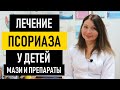 ЛЕЧЕНИЕ
ПСОРИАЗА
У ДЕТЕЙ
МАЗИ И ПРЕПАРАТЫ